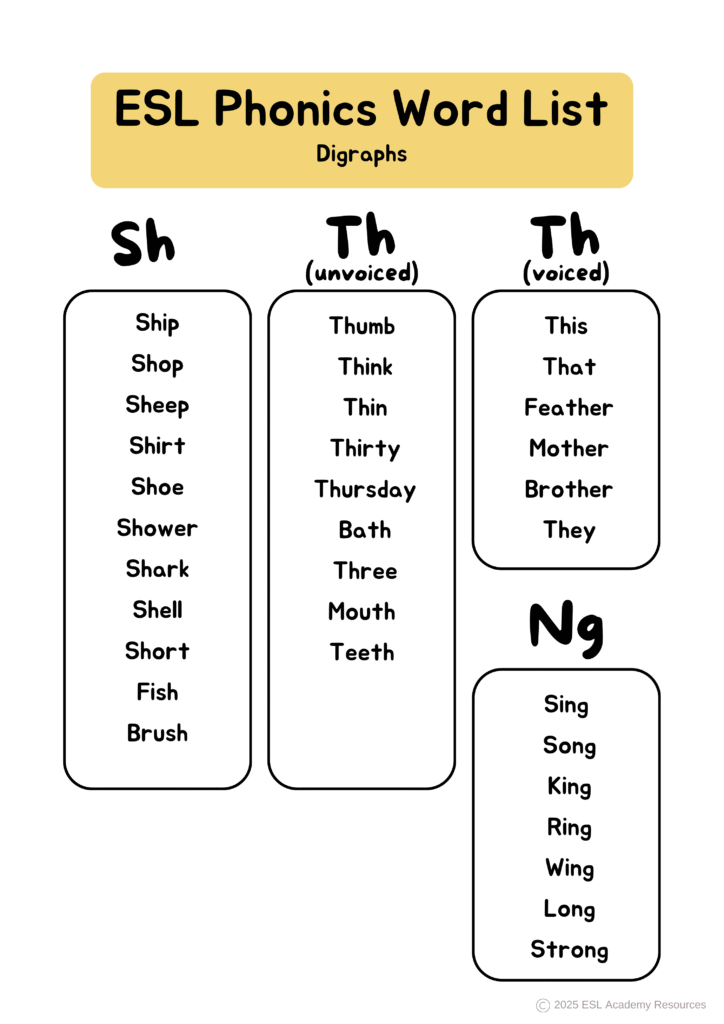 ESL Phonics Word List
Digraphs

Sh

Ship
Shop
Sheep
Shirt
Shoe
Shower
Shark
Shell
Short
Fish
Brush

Th
(unvoiced)

Thumb
Think
Thin
Thirty
Thursday
Bath
Three
Mouth
Teeth

Th
(voiced)

This
That
Feather
Mother
Brother
They

Ng

Sing
Song
King
Ring
Wing
Long
Strong

© 2025 ESL Academy Resources